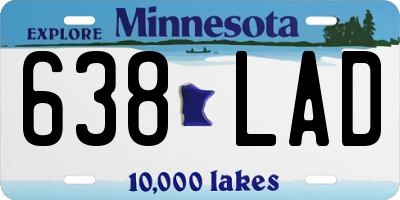 EXPLORE Minnesota

638 LAD

10,000 lakes